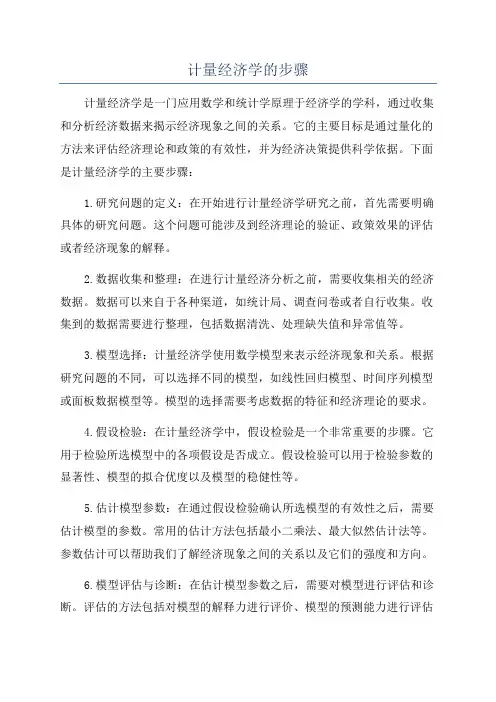 计量经济学的步骤

计量经济学是一门应用数学和统计学原理于经济学的学科，通过收集和分析经济数据来揭示经济现象之间的关系。它的主要目标是通过量化的方法来评估经济理论和政策的有效性，并为经济决策提供科学依据。下面是计量经济学的主要步骤：

1.研究问题的定义：在开始进行计量经济学研究之前，首先需要明确具体的研究问题。这个问题可能涉及到经济理论的验证、政策效果的评估或者经济现象的解释。

2.数据收集和整理：在进行计量经济分析之前，需要收集相关的经济数据。数据可以来自于各种渠道，如统计局、调查问卷或者自行收集。收集到的数据需要进行整理，包括数据清洗、处理缺失值和异常值等。

3.模型选择：计量经济学使用数学模型来表示经济现象和关系。根据研究问题的不同，可以选择不同的模型，如线性回归模型、时间序列模型或面板数据模型等。模型的选择需要考虑数据的特征和经济理论的要求。

4.假设检验：在计量经济学中，假设检验是一个非常重要的步骤。它用于检验所选模型中的各项假设是否成立。假设检验可以用于检验参数的显著性、模型的拟合优度以及模型的稳健性等。

5.估计模型参数：在通过假设检验确认所选模型的有效性之后，需要估计模型的参数。常用的估计方法包括最小二乘法、最大似然估计法等。参数估计可以帮助我们了解经济现象之间的关系以及它们的强度和方向。

6.模型评估与诊断：在估计模型参数之后，需要对模型进行评估和诊断。评估的方法包括对模型的解释力进行评价、模型的预测能力进行评估